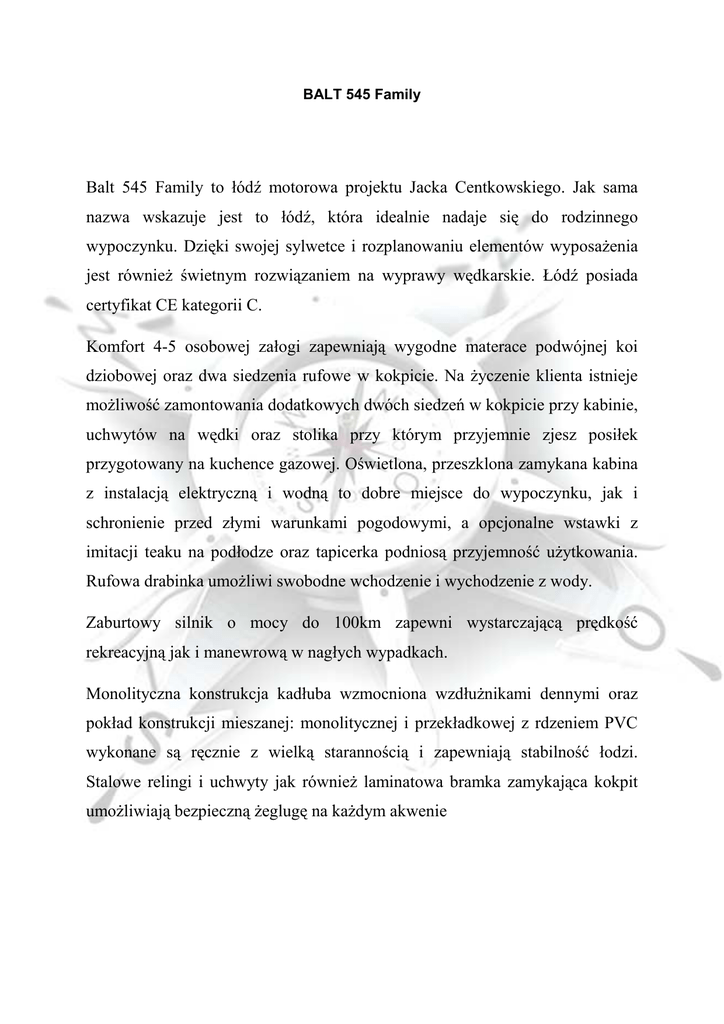 BALT 545 Family

Balt 545 Family to łódź motorowa projektu Jacka Centkowskiego. Jak sama nazwa wskazuje jest to łódź, która idealnie nadaje się do rodzinnego wypoczynku. Dzięki swojej sylwetce i rozplanowaniu elementów wyposażenia jest również świetnym rozwiązaniem na wyprawy wędkarskie. Łódź posiada certyfikat CE kategorii C.

Komfort 4-5 osobowej załogi zapewniają wygodne materace podwójnej koi dziobowej oraz dwa siedzenia rufowe w kokpicie. Na życzenie klienta istnieje możliwość zamontowania dodatkowych dwóch siedzeń w kokpicie przy kabinie, uchwytów na wędki oraz stolika przy którym przyjemnie zjesz posiłek przygotowany na kuchence gazowej. Oświetlona, przeszklona zamykana kabina z instalacją elektryczną i wodną to dobre miejsce do wypoczynku, jak i schronienie przed złymi warunkami pogodowymi, a opcjonalne wstawki z imitacji teaku na podłodze oraz tapicerka podniosą przyjemność użytkowania. Rufowa drabinka umożliwi swobodne wchodzenie i wychodzenie z wody.

Zaburtowy silnik o mocy do 100km zapewni wystarczającą prędkość rekreacyjną jak i manewrową w nagłych wypadkach.

Monolityczna konstrukcja kadłuba wzmocniona wzdłużnikami dennymi oraz pokład konstrukcji mieszanej: monolitycznej i przekładkowej z rdzeniem PVC wykonane są ręcznie z wielką starannością i zapewniają stabilność łodzi. Stalowe relingi i uchwyty jak również laminatowa bramka zamykająca kokpit umożliwiają bezpieczną żeglugę na każdym akwenie